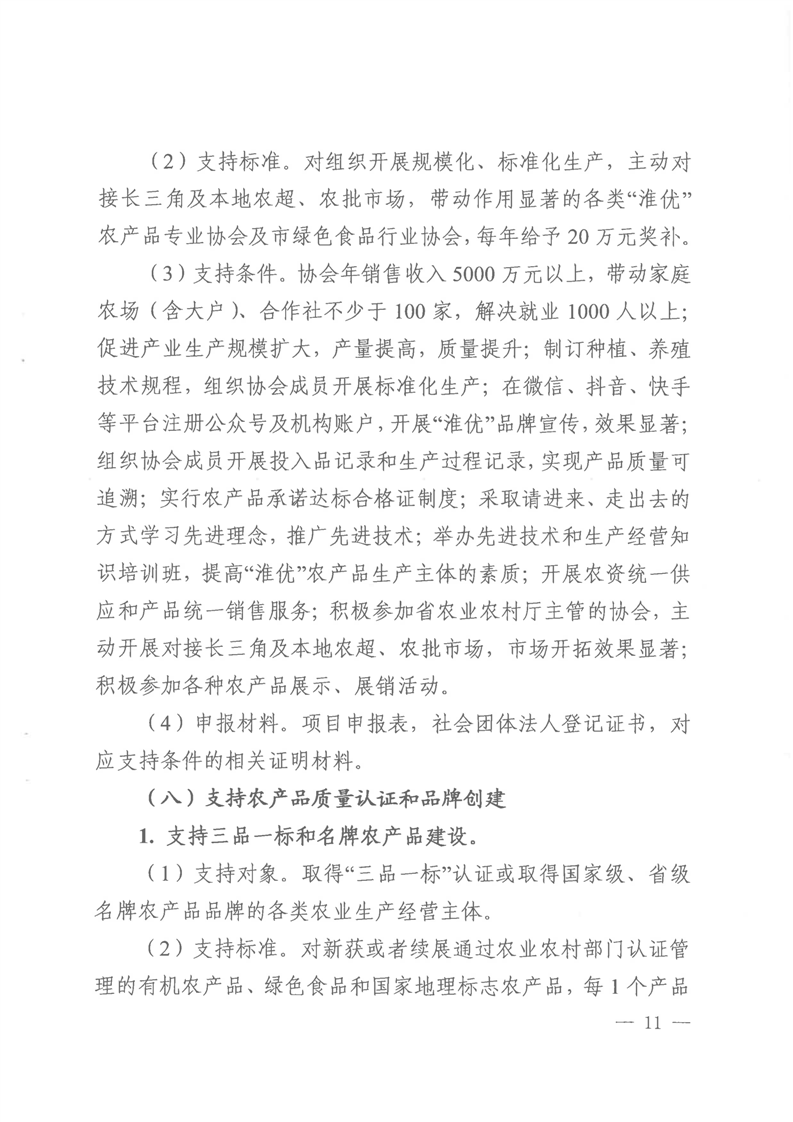 （2）支持标准。对组织开展规模化、标准化生产，主动对接长三角及本地农超、农批市场，带动作用显著的各类“淮优”农产品专业协会及市绿色食品行业协会，每年给予20万元奖补。

（3）支持条件。协会年销售收入5000万元以上，带动家庭农场（含大户）、合作社不少于100家，解决就业1000人以上；促进产业生产规模扩大，产量提高，质量提升；制订种植、养殖技术规程，组织协会成员开展标准化生产；在微信、抖音、快手等平台注册公众号及机构账户，开展“淮优”品牌宣传，效果显著；组织协会成员开展投入品记录和生产过程记录，实现产品质量可追溯；实行农产品承诺达标合格证制度；采取请进来、走出去的方式学习先进理念，推广先进技术；举办先进技术和生产经营知识培训班，提高“淮优”农产品生产主体的素质；开展农资统一供应和产品统一销售服务；积极参加省农业农村厅主管的协会，主动开展对接长三角及本地农超、农批市场，市场开拓效果显著；积极参加各种农产品展示、展销活动。

（4）申报材料。项目申报表，社会团体法人登记证书，对应支持条件的相关证明材料。

（八）支持农产品质量认证和品牌创建

1. 支持三品一标和名牌农产品建设。

（1）支持对象。取得“三品一标”认证或取得国家级、省级名牌农产品品牌的各类农业生产经营主体。

（2）支持标准。对新获或者续展通过农业农村部门认证管理的有机农产品、绿色食品和国家地理标志农产品，每1个产品

— 11 —